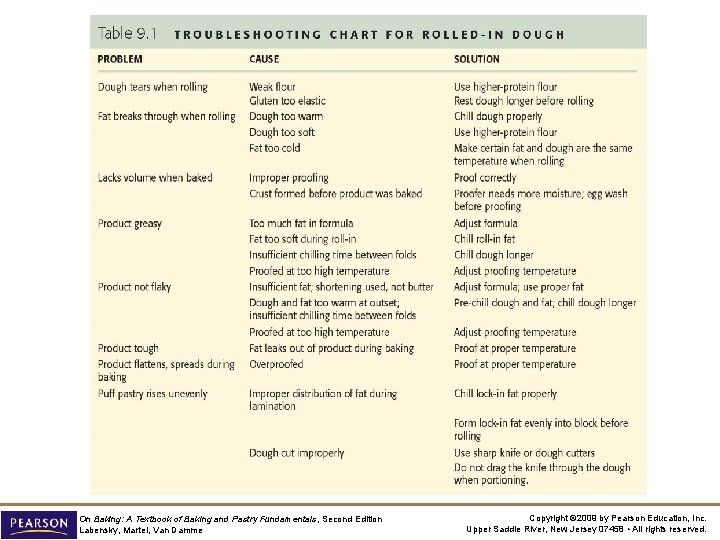 Table 9.1 TROUBLESHOOTING CHART FOR ROLLED-IN DOUGH

| PROBLEM | CAUSE | SOLUTION |
|---|---|---|
| Dough tears when rolling | Weak flour | Use higher-protein flour |
| | Gluten too elastic | Rest dough longer before rolling |
| Fat breaks through when rolling | Dough too warm | Chill dough properly |
| | Dough too soft | Use higher-protein flour |
| | Fat too cold | Make certain fat and dough are the same temperature when rolling |
| Lacks volume when baked | Improper proofing | Proof correctly |
| | Crust formed before product was baked | Proofer needs more moisture; egg wash before proofing |
| Product greasy | Too much fat in formula | Adjust formula |
| | Fat too soft during roll-in | Chill roll-in fat |
| | Insufficient chilling time between folds | Chill dough longer |
| | Proofed at too high temperature | Adjust proofing temperature |
| Product not flaky | Insufficient fat; shortening used, not butter | Adjust formula; use proper fat |
| | Dough and fat too warm at outset; insufficient chilling time between folds | Pre-chill dough and fat; chill dough longer |
| | Proofed at too high temperature | Adjust proofing temperature |
| Product tough | Fat leaks out of product during baking | Proof at proper temperature |
| Product flattens, spreads during baking | Overproofed | Proof at proper temperature |
| Puff pastry rises unevenly | Improper distribution of fat during lamination | Chill lock-in fat properly |
| | | Form lock-in fat evenly into block before rolling |
| | Dough cut improperly | Use sharp knife or dough cutters |
| | | Do not drag the knife through the dough when portioning. |

PEARSON

On Baking: A Textbook of Baking and Pastry Fundamentals, Second Edition
Labensky, Martel, Van Damme

Copyright ©2009 by Pearson Education, Inc.
Upper Saddle River, New Jersey 07458 • All rights reserved.